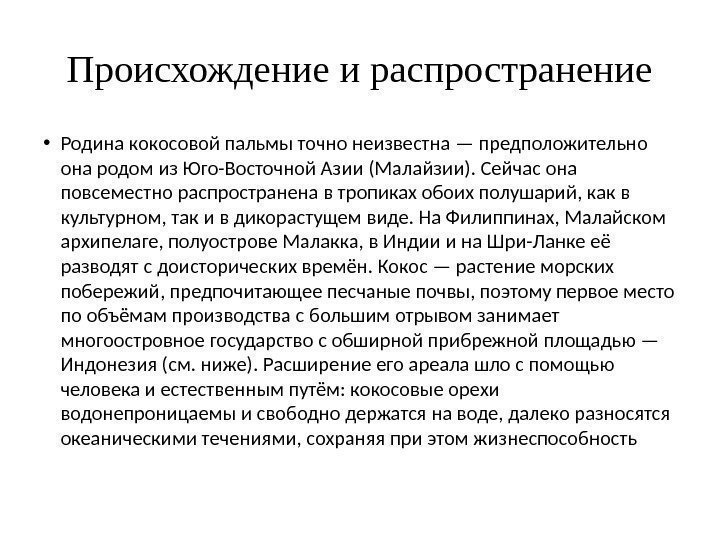 Происхождение и распространение

• Родина кокосовой пальмы точно неизвестна — предположительно она родом из Юго-Восточной Азии (Малайзии). Сейчас она повсеместно распространена в тропиках обоих полушарий, как в культурном, так и в дикорастущем виде. На Филиппинах, Малайском архипелаге, полуострове Малакка, в Индии и на Шри-Ланке её разводят с доисторических времён. Кокос — растение морских побережий, предпочитающее песчаные почвы, поэтому первое место по объёмам производства с большим отрывом занимает многоостровное государство с обширной прибрежной площадью — Индонезия (см. ниже). Расширение его ареала шло с помощью человека и естественным путём: кокосовые орехи водонепроницаемы и свободно держатся на воде, далеко разносятся океаническими течениями, сохраняя при этом жизнеспособность